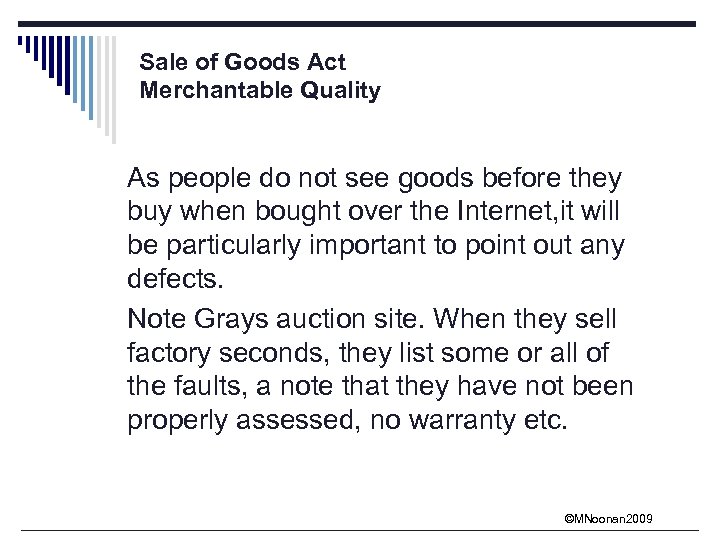 Sale of Goods Act
Merchantable Quality

As people do not see goods before they buy when bought over the Internet,it will be particularly important to point out any defects.

Note Grays auction site. When they sell factory seconds, they list some or all of the faults, a note that they have not been properly assessed, no warranty etc.

©MNoonan2009